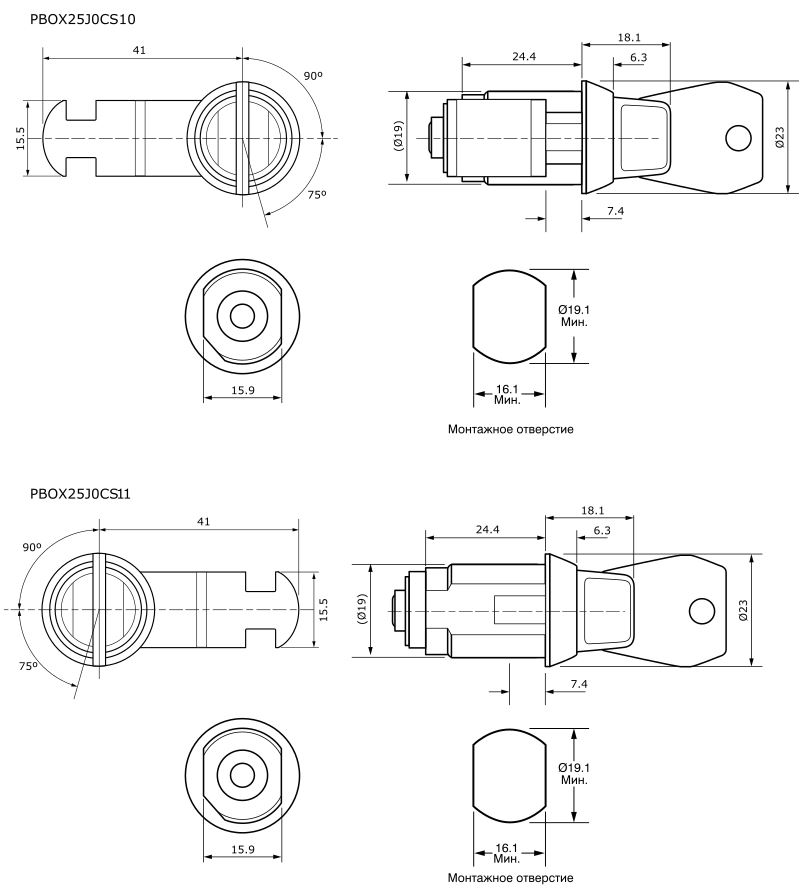 PBOX25J0CS10

41

90º

15.5

75º

24.4

18.1

6.3

(Ø19)

Ø23

7.4

15.9

Ø19.1
Мин.

16.1
Мин.

Монтажное отверстие

PBOX25J0CS11

41

90º

15.5

75º

24.4

18.1

6.3

(Ø19)

Ø23

7.4

15.9

Ø19.1
Мин.

16.1
Мин.

Монтажное отверстие